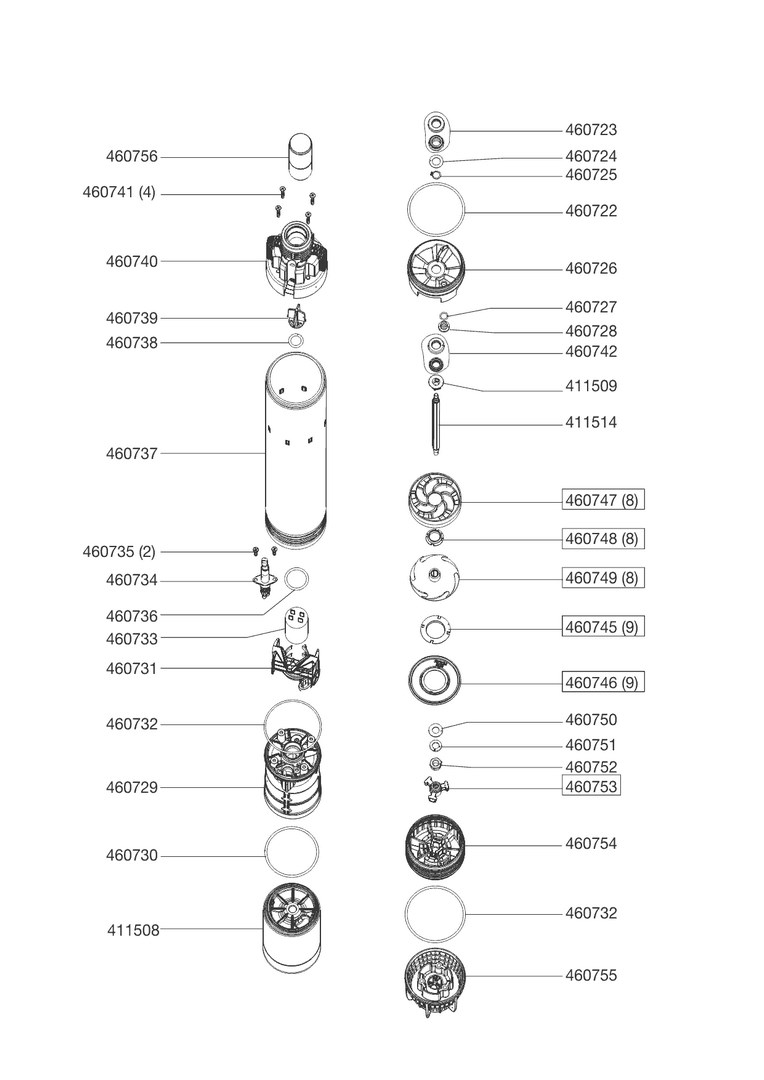 460756
460741 (4)
460740
460739
460738
460737
460735 (2)
460734
460736
460733
460731
460732
460729
460730
411508

460723
460724
460725
460722
460726
460727
460728
460742
411509
411514
460747 (8)
460748 (8)
460749 (8)
460745 (9)
460746 (9)
460750
460751
460752
460753
460754
460732
460755